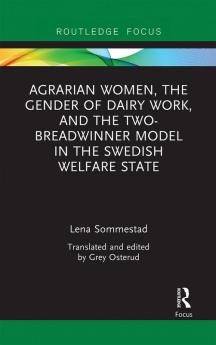 ROUTLEDGE FOCUS

AGRARIAN WOMEN, THE GENDER OF DAIRY WORK, AND THE TWO-BREADWINNER MODEL IN THE SWEDISH WELFARE STATE

Lena Sommestad

Translated and edited by Grey Osterud

R

Focus